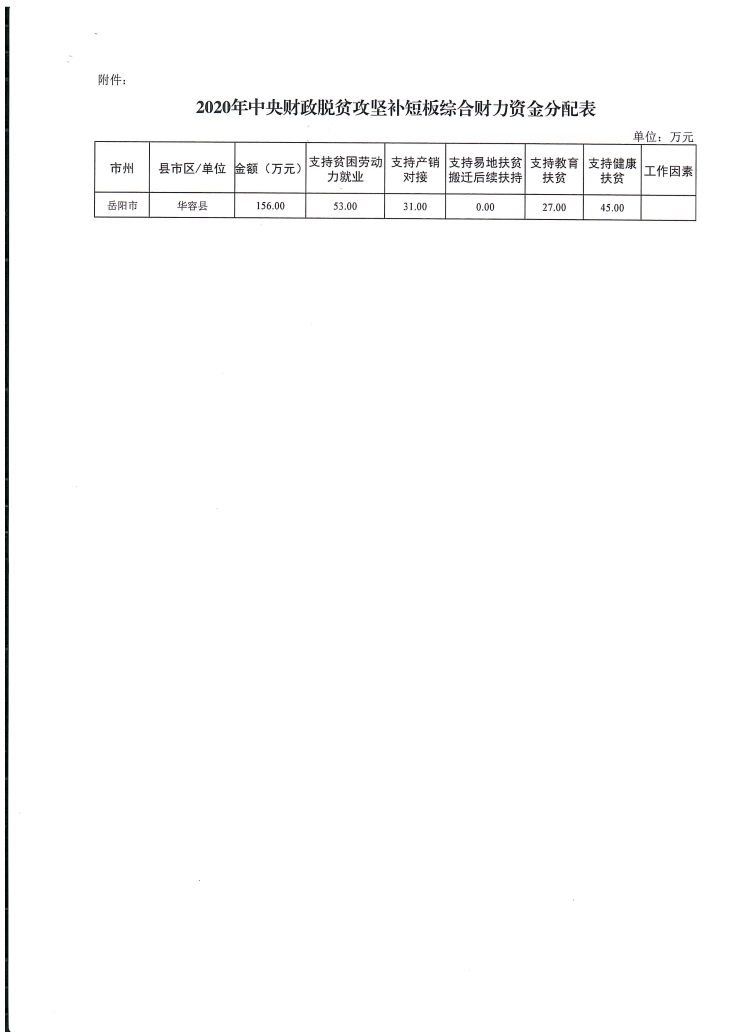 附件：

2020年中央财政脱贫攻坚补短板综合财力资金分配表

单位：万元

| 市州 | 县市区/单位 | 金额（万元） | 支持贫困劳动力就业 | 支持产销对接 | 支持易地扶贫搬迁后续扶持 | 支持教育扶贫 | 支持健康扶贫 | 工作因素 |
|---|---|---|---|---|---|---|---|---|
| 岳阳市 | 华容县 | 156.00 | 53.00 | 31.00 | 0.00 | 27.00 | 45.00 |  |